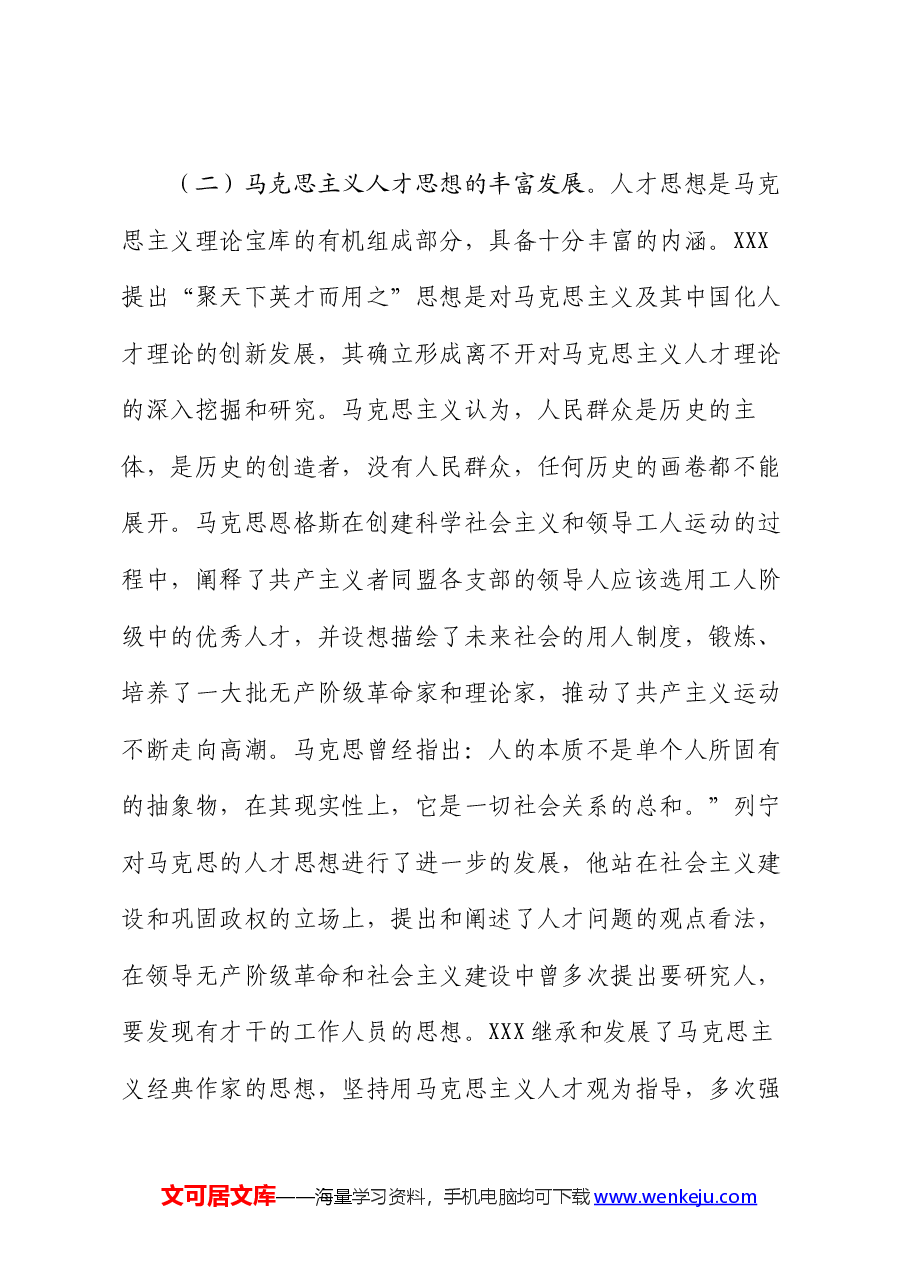 （二）马克思主义人才思想的丰富发展。人才思想是马克思主义理论宝库的有机组成部分，具备十分丰富的内涵。XXX提出“聚天下英才而用之”思想是对马克思主义及其中国化人才理论的创新发展，其确立形成离不开对马克思主义人才理论的深入挖掘和研究。马克思主义认为，人民群众是历史的主体，是历史的创造者，没有人民群众，任何历史的画卷都不能展开。马克思恩格斯在创建科学社会主义和领导工人运动的过程中，阐释了共产主义者同盟各支部的领导人应该选用工人阶级中的优秀人才，并设想描绘了未来社会的用人制度，锻炼、培养了一大批无产阶级革命家和理论家，推动了共产主义运动不断走向高潮。马克思曾经指出：人的本质不是单个人所固有的抽象物，在其现实性上，它是一切社会关系的总和。”列宁对马克思的人才思想进行了进一步的发展，他站在社会主义建设和巩固政权的立场上，提出和阐述了人才问题的观点看法，在领导无产阶级革命和社会主义建设中曾多次提出要研究人，要发现有才干的工作人员的思想。XXX继承和发展了马克思主义经典作家的思想，坚持用马克思主义人才观为指导，多次强

文可居文库——海量学习资料，手机电脑均可下载www.wenkeju.com